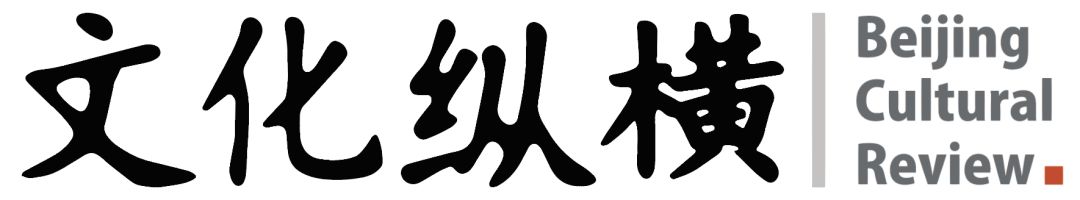 文化纵横

Beijing Cultural Review